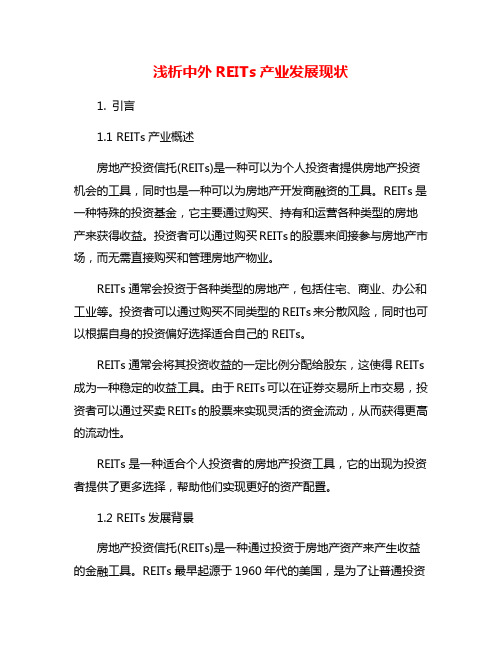 浅析中外 REITs 产业发展现状

1. 引言

1.1 REITs 产业概述

房地产投资信托(REITs)是一种可以为个人投资者提供房地产投资机会的工具，同时也是一种可以为房地产开发商融资的工具。REITs 是一种特殊的投资基金，它主要通过购买、持有和运营各种类型的房地产来获得收益。投资者可以通过购买 REITs 的股票来间接参与房地产市场，而无需直接购买和管理房地产物业。

REITs 通常会投资于各种类型的房地产，包括住宅、商业、办公和工业等。投资者可以通过购买不同类型的 REITs 来分散风险，同时也可以根据自身的投资偏好选择适合自己的 REITs。

REITs 通常会将其投资收益的一定比例分配给股东，这使得 REITs 成为一种稳定的收益工具。由于 REITs 可以在证券交易所上市交易，投资者可以通过买卖 REITs 的股票来实现灵活的资金流动，从而获得更高的流动性。

REITs 是一种适合个人投资者的房地产投资工具，它的出现为投资者提供了更多选择，帮助他们实现更好的资产配置。

1.2 REITs 发展背景

房地产投资信托(REITs)是一种通过投资于房地产资产来产生收益的金融工具。REITs 最早起源于 1960 年代的美国，是为了让普通投资